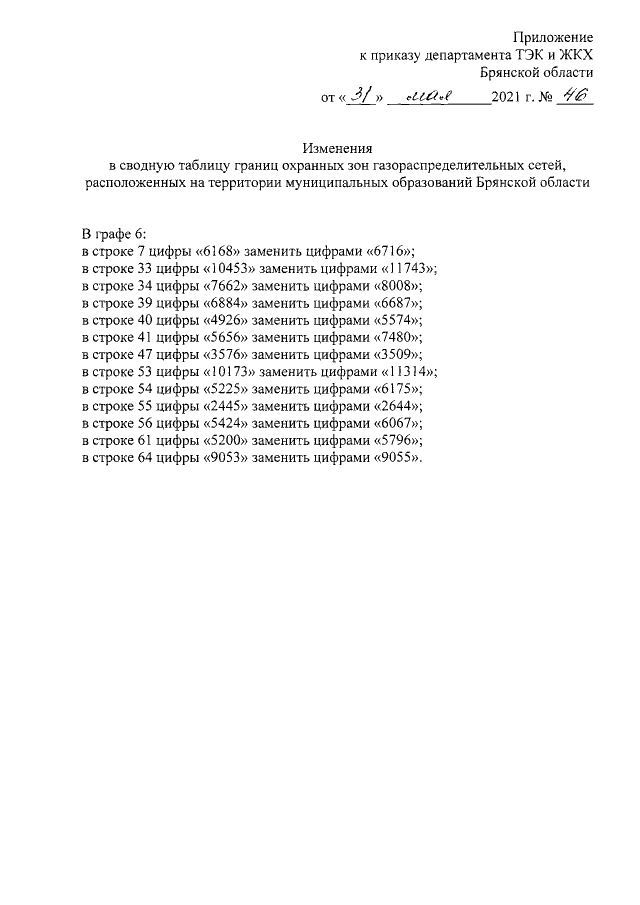 Приложение
к приказу департамента ТЭК и ЖКХ
Брянской области

от « 31 » мая 2021 г. № 46

Изменения
в сводную таблицу границ охранных зон газораспределительных сетей, расположенных на территории муниципальных образований Брянской области

В графе 6:
в строке 7 цифры «6168» заменить цифрами «6716»;
в строке 33 цифры «10453» заменить цифрами «11743»;
в строке 34 цифры «7662» заменить цифрами «8008»;
в строке 39 цифры «6884» заменить цифрами «6687»;
в строке 40 цифры «4926» заменить цифрами «5574»;
в строке 41 цифры «5656» заменить цифрами «7480»;
в строке 47 цифры «3576» заменить цифрами «3509»;
в строке 53 цифры «10173» заменить цифрами «11314»;
в строке 54 цифры «5225» заменить цифрами «6175»;
в строке 55 цифры «2445» заменить цифрами «2644»;
в строке 56 цифры «5424» заменить цифрами «6067»;
в строке 61 цифры «5200» заменить цифрами «5796»;
в строке 64 цифры «9053» заменить цифрами «9055».